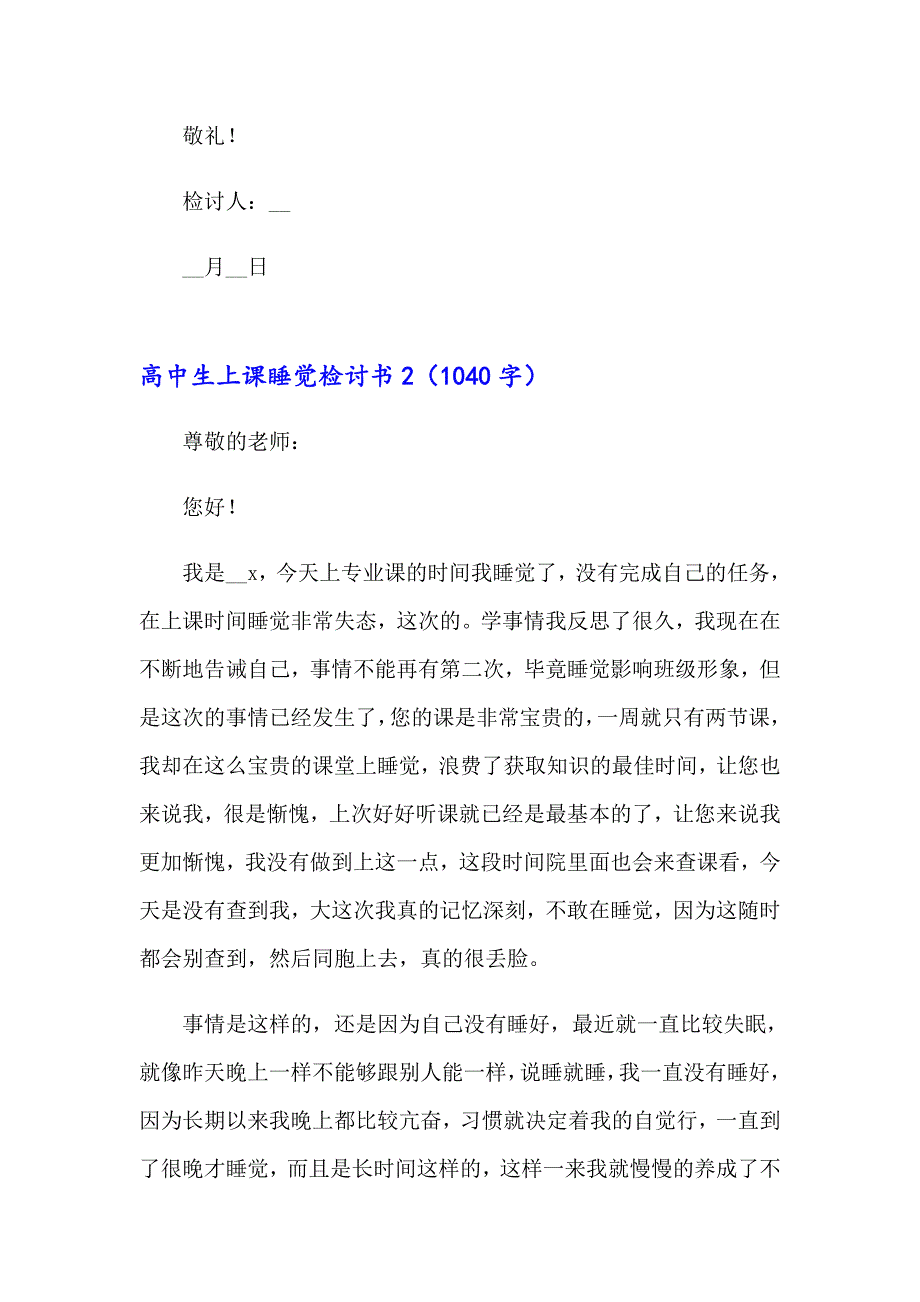 敬礼！

检讨人：__

__月__日

高中生上课睡觉检讨书2（1040字）

尊敬的老师：

您好！

我是__x，今天上专业课的时间我睡觉了，没有完成自己的任务，在上课时间睡觉非常失态，这次的。学事情我反思了很久，我现在在不断地告诫自己，事情不能再有第二次，毕竟睡觉影响班级形象，但是这次的事情已经发生了，您的课是非常宝贵的，一周就只有两节课，我却在这么宝贵的课堂上睡觉，浪费了获取知识的最佳时间，让您也来说我，很是惭愧，上次好好听课就已经是最基本的了，让您来说我更加惭愧，我没有做到上这一点，这段时间院里面也会来查课看，今天是没有查到我，大这次我真的记忆深刻，不敢在睡觉，因为这随时都会别查到，然后同胞上去，真的很丢脸。

事情是这样的，还是因为自己没有睡好，最近就一直比较失眠，就像昨天晚上一样不能够跟别人能一样，说睡就睡，我一直没有睡好，因为长期以来我晚上都比较亢奋，习惯就决定着我的自觉行，一直到了很晚才睡觉，而且是长时间这样的，这样一来我就慢慢的养成了不